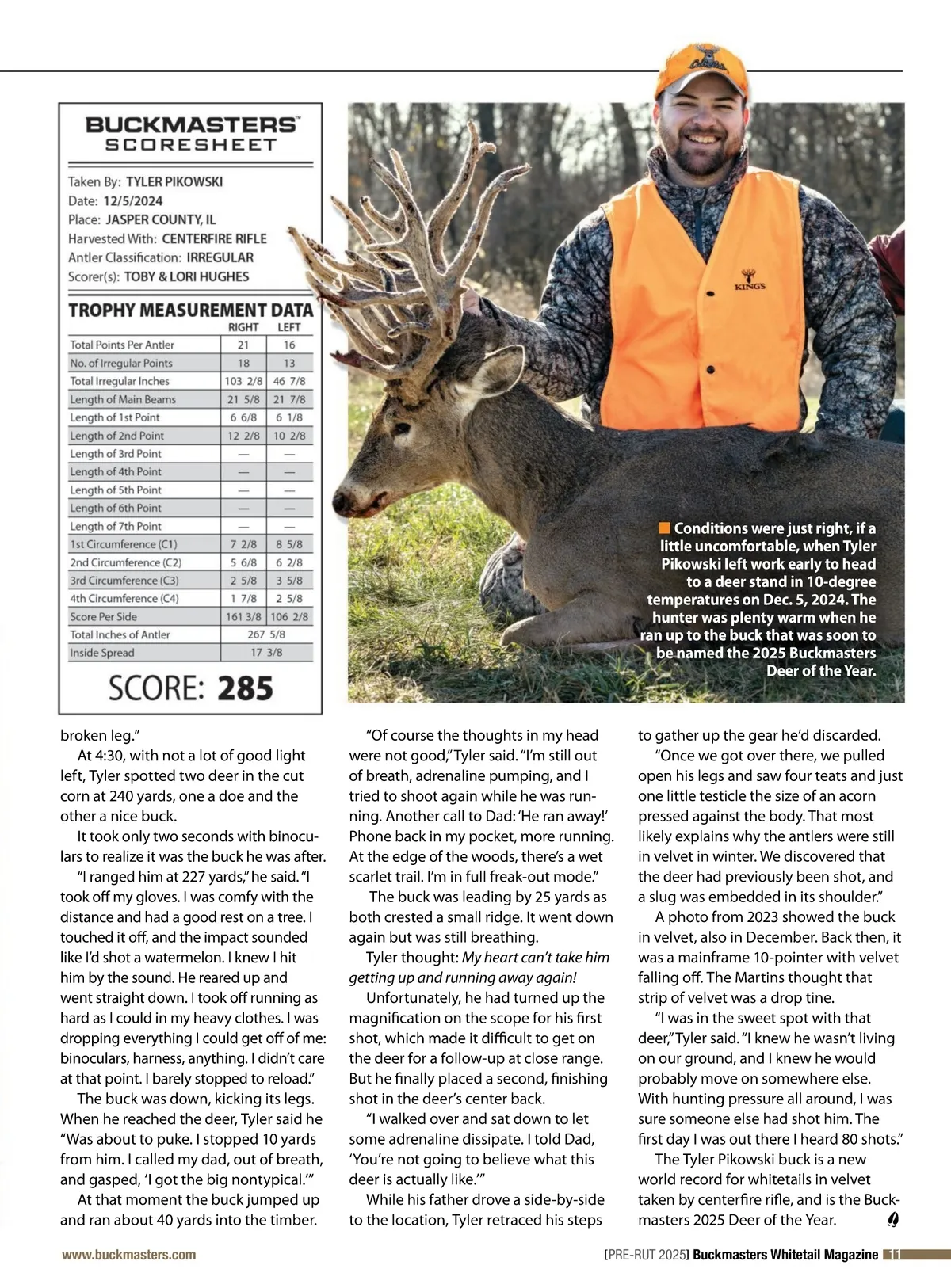 BUCKMASTERS™
SCORESHEET

Taken By: TYLER PIKOWSKI
Date: 12/5/2024
Place: JASPER COUNTY, IL
Harvested With: CENTERFIRE RIFLE
Antler Classification: IRREGULAR
Scorer(s): TOBY & LORI HUGHES

TROPHY MEASUREMENT DATA

| | RIGHT | LEFT |
|---|---|---|
| Total Points Per Antler | 21 | 16 |
| No. of Irregular Points | 18 | 13 |
| Total Irregular Inches | 103 2/8 | 46 7/8 |
| Length of Main Beams | 21 5/8 | 21 7/8 |
| Length of 1st Point | 6 6/8 | 6 1/8 |
| Length of 2nd Point | 12 2/8 | 10 2/8 |
| Length of 3rd Point | — | — |
| Length of 4th Point | — | — |
| Length of 5th Point | — | — |
| Length of 6th Point | — | — |
| Length of 7th Point | — | — |
| 1st Circumference (C1) | 7 2/8 | 8 5/8 |
| 2nd Circumference (C2) | 5 6/8 | 6 2/8 |
| 3rd Circumference (C3) | 2 5/8 | 3 5/8 |
| 4th Circumference (C4) | 1 7/8 | 2 5/8 |
| Score Per Side | 161 3/8 | 106 2/8 |
| Total Inches of Antler | 267 5/8 | |
| Inside Spread | 17 3/8 | |

SCORE: 285

KING'S

Conditions were just right, if a little uncomfortable, when Tyler Pikowski left work early to head to a deer stand in 10-degree temperatures on Dec. 5, 2024. The hunter was plenty warm when he ran up to the buck that was soon to be named the 2025 Buckmasters Deer of the Year.

broken leg."

At 4:30, with not a lot of good light left, Tyler spotted two deer in the cut corn at 240 yards, one a doe and the other a nice buck.

It took only two seconds with binoculars to realize it was the buck he was after.

"I ranged him at 227 yards," he said. "I took off my gloves. I was comfy with the distance and had a good rest on a tree. I touched it off, and the impact sounded like I'd shot a watermelon. I knew I hit him by the sound. He reared up and went straight down. I took off running as hard as I could in my heavy clothes. I was dropping everything I could get off of me: binoculars, harness, anything. I didn't care at that point. I barely stopped to reload."

The buck was down, kicking its legs. When he reached the deer, Tyler said he "Was about to puke. I stopped 10 yards from him. I called my dad, out of breath, and gasped, 'I got the big nontypical.'"

At that moment the buck jumped up and ran about 40 yards into the timber.

"Of course the thoughts in my head were not good," Tyler said. "I'm still out of breath, adrenaline pumping, and I tried to shoot again while he was running. Another call to Dad: 'He ran away!' Phone back in my pocket, more running. At the edge of the woods, there's a wet scarlet trail. I'm in full freak-out mode."

The buck was leading by 25 yards as both crested a small ridge. It went down again but was still breathing.

Tyler thought: My heart can't take him getting up and running away again!

Unfortunately, he had turned up the magnification on the scope for his first shot, which made it difficult to get on the deer for a follow-up at close range. But he finally placed a second, finishing shot in the deer's center back.

"I walked over and sat down to let some adrenaline dissipate. I told Dad, 'You're not going to believe what this deer is actually like.'"

While his father drove a side-by-side to the location, Tyler retraced his steps to gather up the gear he'd discarded.

"Once we got over there, we pulled open his legs and saw four teats and just one little testicle the size of an acorn pressed against the body. That most likely explains why the antlers were still in velvet in winter. We discovered that the deer had previously been shot, and a slug was embedded in its shoulder."

A photo from 2023 showed the buck in velvet, also in December. Back then, it was a mainframe 10-pointer with velvet falling off. The Martins thought that strip of velvet was a drop tine.

"I was in the sweet spot with that deer," Tyler said. "I knew he wasn't living on our ground, and I knew he would probably move on somewhere else. With hunting pressure all around, I was sure someone else had shot him. The first day I was out there I heard 80 shots."

The Tyler Pikowski buck is a new world record for whitetails in velvet taken by centerfire rifle, and is the Buckmasters 2025 Deer of the Year.

www.buckmasters.com

[PRE-RUT 2025] Buckmasters Whitetail Magazine 11